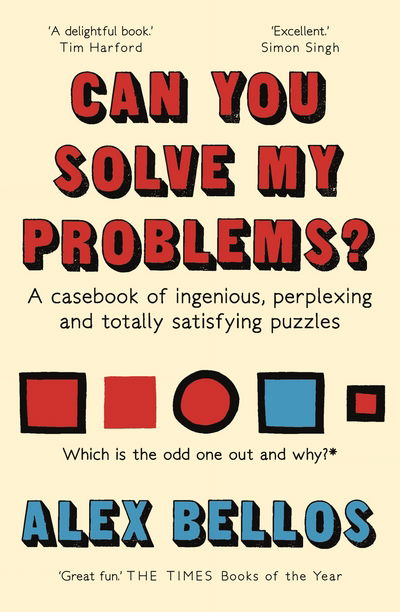 'A delightful book.'
Tim Harford

'Excellent.'
Simon Singh

CAN YOU SOLVE MY PROBLEMS?

A casebook of ingenious, perplexing and totally satisfying puzzles

Which is the odd one out and why?*

ALEX BELLOS

'Great fun.' THE TIMES Books of the Year